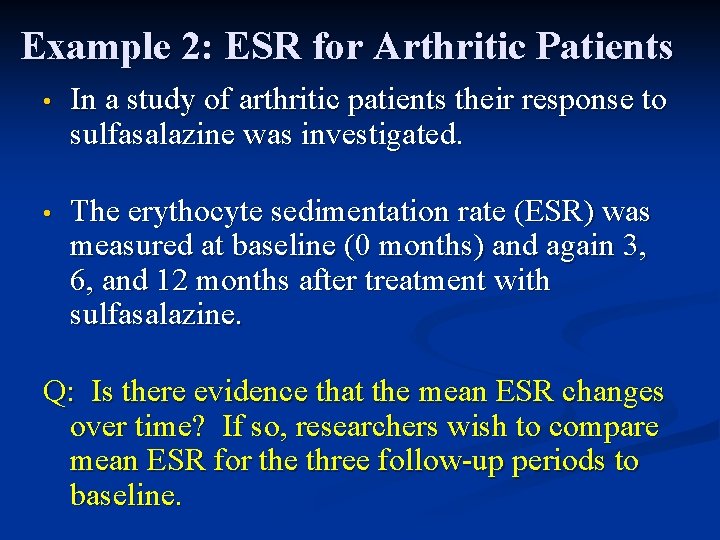 Example 2: ESR for Arthritic Patients

• In a study of arthritic patients their response to sulfasalazine was investigated.

• The erythocyte sedimentation rate (ESR) was measured at baseline (0 months) and again 3, 6, and 12 months after treatment with sulfasalazine.

Q: Is there evidence that the mean ESR changes over time? If so, researchers wish to compare mean ESR for the three follow-up periods to baseline.